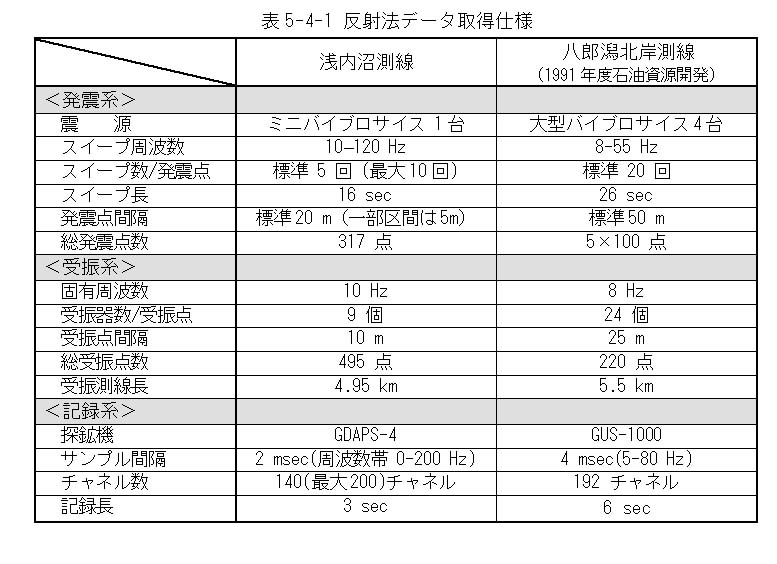 表 5-4-1 反射法データ取得仕様

| | 浅内沼測線 | 八郎潟北岸測線 (1991 年度石油資源開発) |
|---|---|---|
| <発震系> | | |
| 震　源 | ミニバイブロサイス 1 台 | 大型バイブロサイス 4 台 |
| スイープ周波数 | 10–120 Hz | 8-55 Hz |
| スイープ数/発震点 | 標準 5 回 (最大 10 回) | 標準 20 回 |
| スイープ長 | 16 sec | 26 sec |
| 発震点間隔 | 標準 20 m (一部区間は 5m) | 標準 50 m |
| 総発震点数 | 317 点 | 5×100 点 |
| <受振系> | | |
| 固有周波数 | 10 Hz | 8 Hz |
| 受振器数/受振点 | 9 個 | 24 個 |
| 受振点間隔 | 10 m | 25 m |
| 総受振点数 | 495 点 | 220 点 |
| 受振測線長 | 4.95 km | 5.5 km |
| <記録系> | | |
| 探鉱機 | GDAPS-4 | GUS-1000 |
| サンプル間隔 | 2 msec(周波数帯 0-200 Hz) | 4 msec(5-80 Hz) |
| チャネル数 | 140(最大 200)チャネル | 192 チャネル |
| 記録長 | 3 sec | 6 sec |